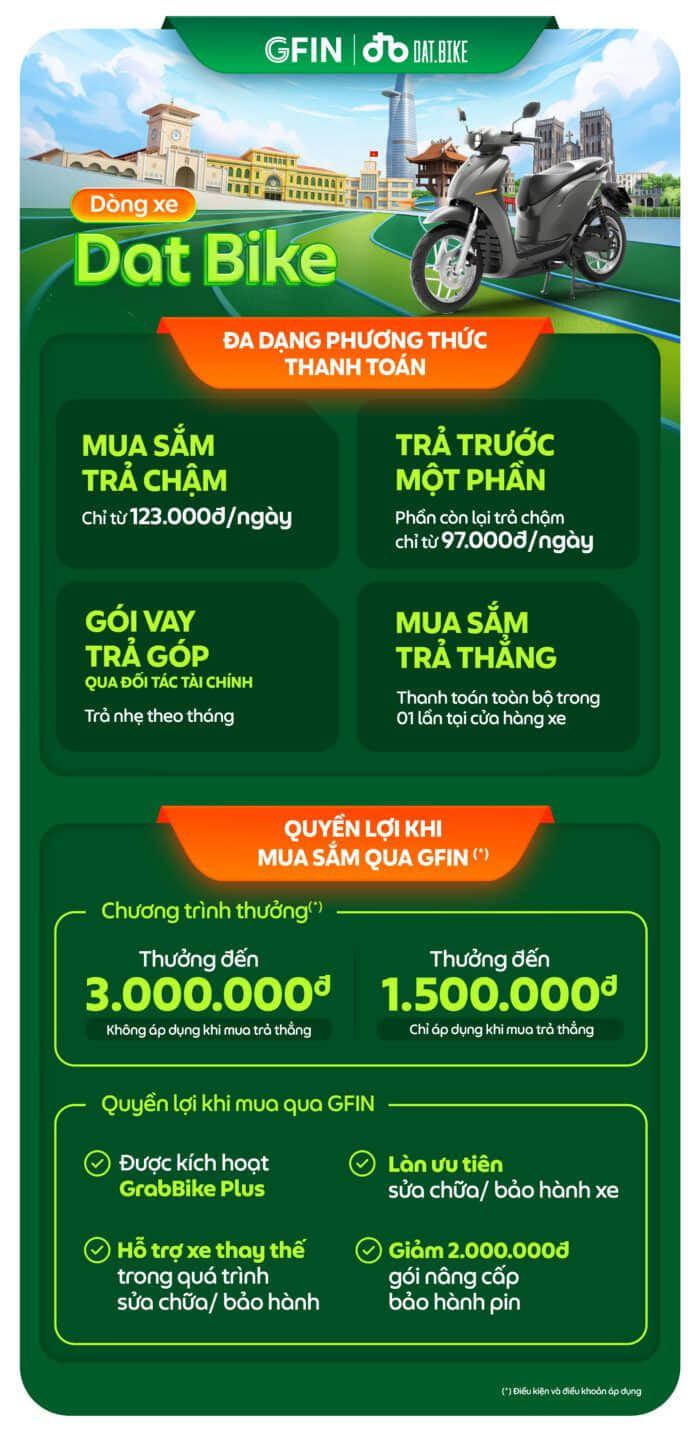 GFIN | DAT.BIKE

Dòng xe
Dat Bike

ĐA DẠNG PHƯƠNG THỨC THANH TOÁN

MUA SẮM TRẢ CHẬM
Chỉ từ 123.000đ/ngày

TRẢ TRƯỚC MỘT PHẦN
Phần còn lại trả chậm chỉ từ 97.000đ/ngày

GÓI VAY TRẢ GÓP
QUA ĐỐI TÁC TÀI CHÍNH
Trả nhẹ theo tháng

MUA SẮM TRẢ THẲNG
Thanh toán toàn bộ trong 01 lần tại cửa hàng xe

QUYỀN LỢI KHI MUA SẮM QUA GFIN (*)

Chương trình thưởng(*)

Thưởng đến
3.000.000đ
Không áp dụng khi mua trả thẳng

Thưởng đến
1.500.000đ
Chỉ áp dụng khi mua trả thẳng

Quyền lợi khi mua qua GFIN

Được kích hoạt GrabBike Plus

Làn ưu tiên sửa chữa/ bảo hành xe

Hỗ trợ xe thay thế trong quá trình sửa chữa/ bảo hành

Giảm 2.000.000đ gói nâng cấp bảo hành pin

(*) Điều kiện và điều khoản áp dụng